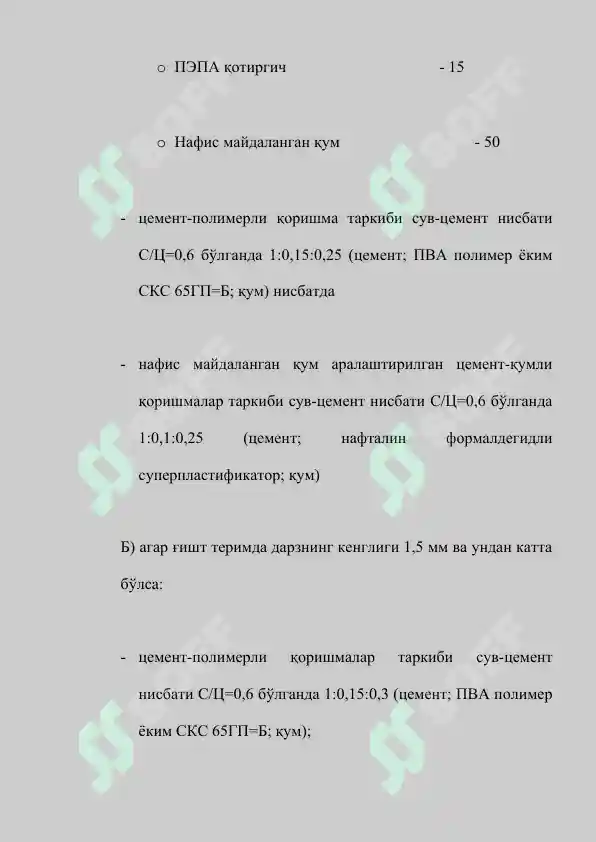 o ПЭПА қотиргич - 15

o Нафис майдаланган қум - 50

- цемент-полимерли қоришма таркиби сув-цемент нисбати С/Ц=0,6 бўлганда 1:0,15:0,25 (цемент; ПВА полимер ёким СКС 65ГП=Б; қум) нисбатда

- нафис майдаланган қум аралаштирилган цемент-қумли қоришмалар таркиби сув-цемент нисбати С/Ц=0,6 бўлганда 1:0,1:0,25 (цемент; нафталин формалдегидли суперпластификатор; қум)

Б) агар ғишт теримда дарзнинг кенглиги 1,5 мм ва ундан катта бўлса:

- цемент-полимерли қоришмалар таркиби сув-цемент нисбати С/Ц=0,6 бўлганда 1:0,15:0,3 (цемент; ПВА полимер ёким СКС 65ГП=Б; қум);